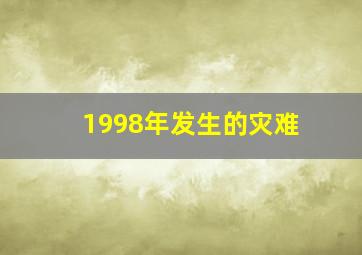 1998年发生的灾难